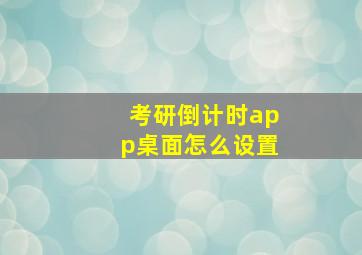 考研倒计时app桌面怎么设置